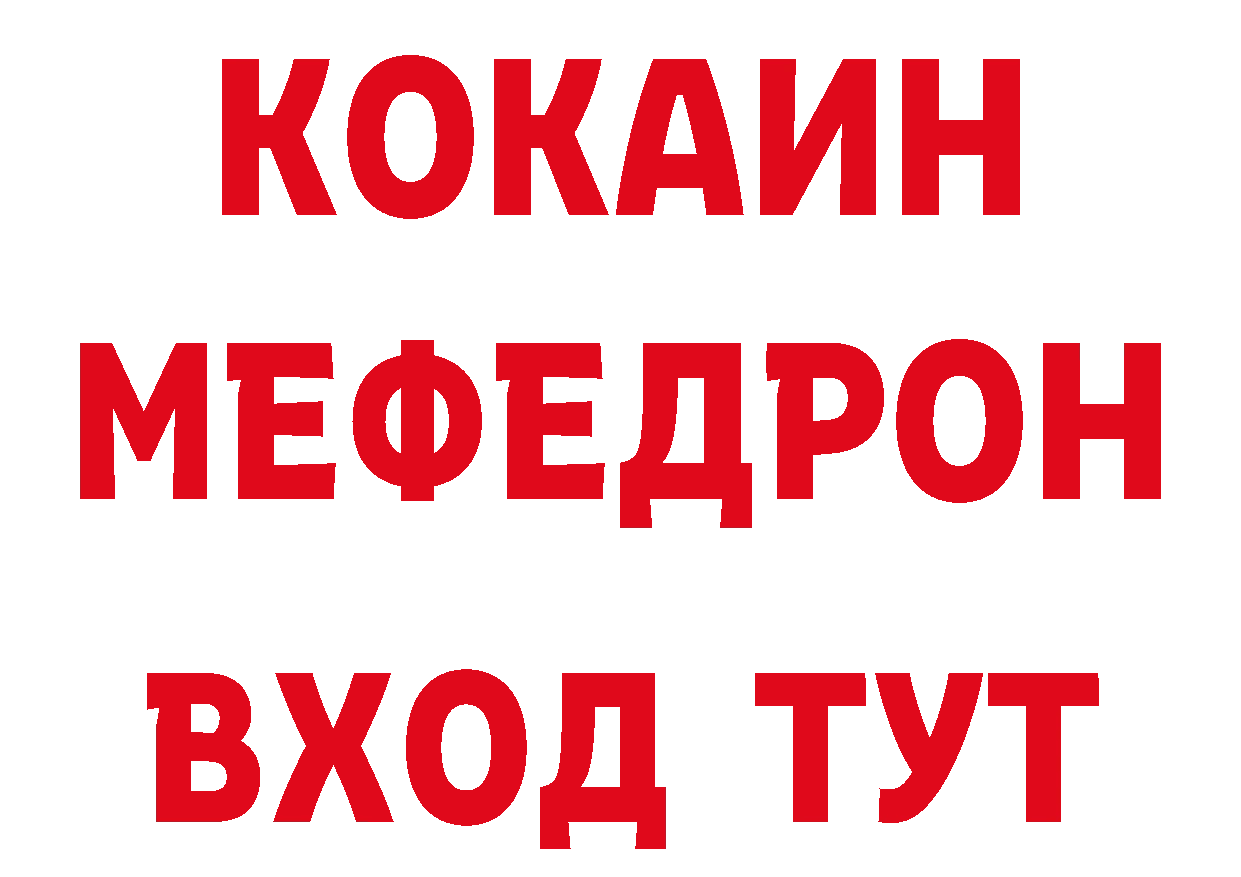 КОКАИН
МЕФЕДРОН
ВХОД ТУТ